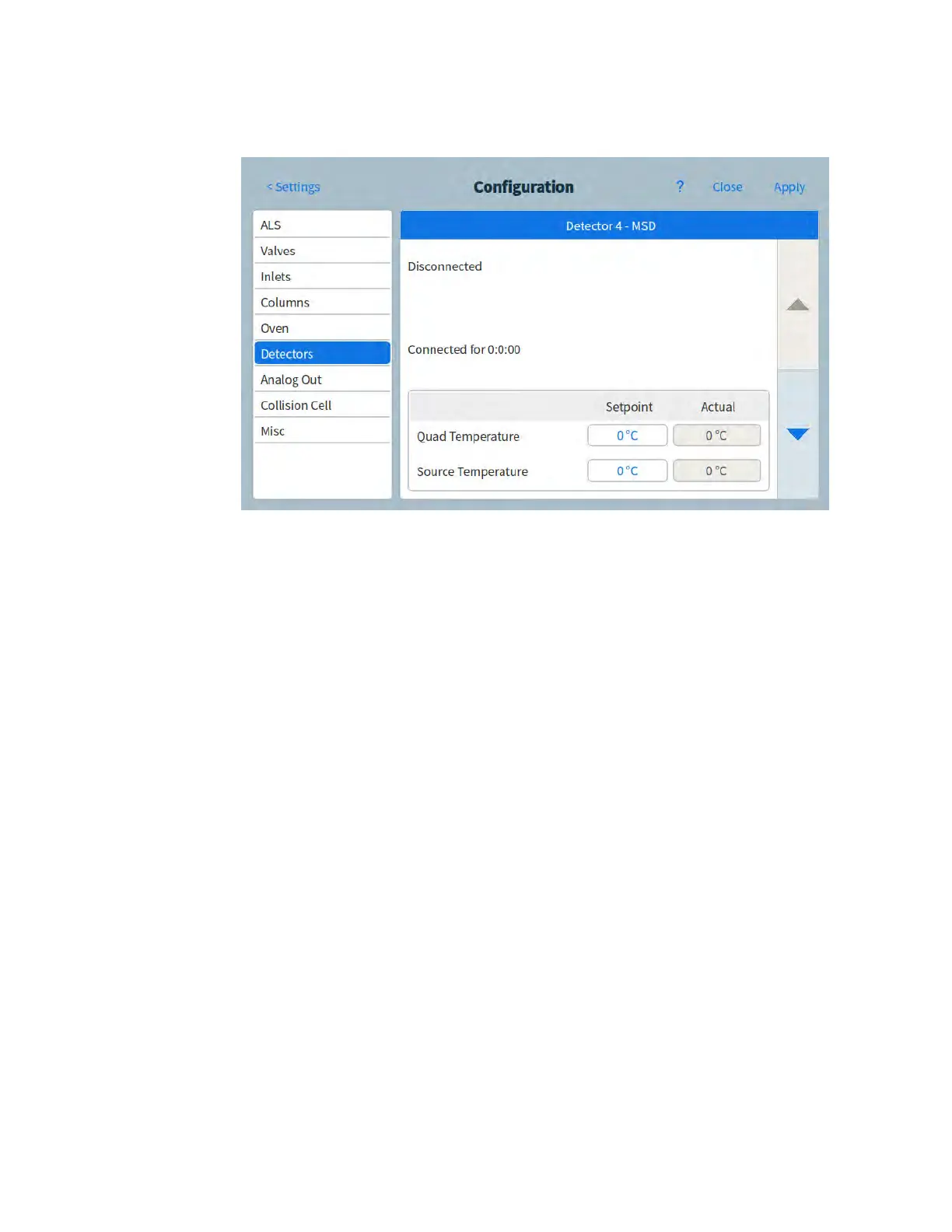 < Settings

Configuration

?

Close

Apply

ALS
Valves
Inlets
Columns
Oven
Detectors
Analog Out
Collision Cell
Misc

Detector 4 - MSD

Disconnected

Connected for 0:0:00

| | Setpoint | Actual |
|---|---|---|
| Quad Temperature | 0 °C | 0 °C |
| Source Temperature | 0 °C | 0 °C |